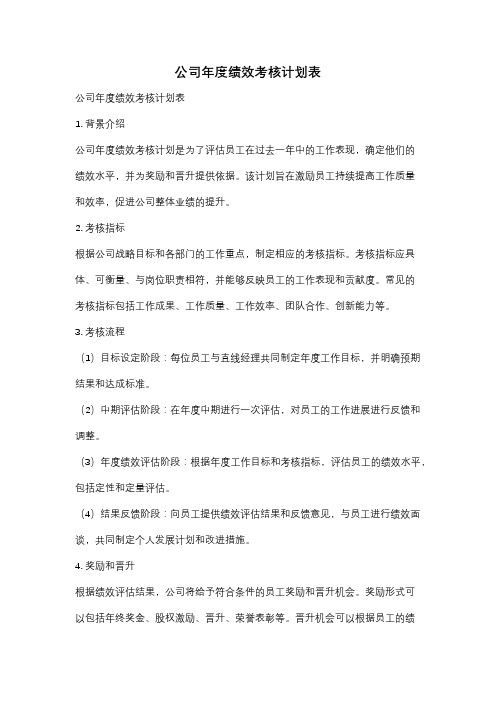 公司年度绩效考核计划表

公司年度绩效考核计划表

1. 背景介绍

公司年度绩效考核计划是为了评估员工在过去一年中的工作表现，确定他们的绩效水平，并为奖励和晋升提供依据。该计划旨在激励员工持续提高工作质量和效率，促进公司整体业绩的提升。

2. 考核指标

根据公司战略目标和各部门的工作重点，制定相应的考核指标。考核指标应具体、可衡量、与岗位职责相符，并能够反映员工的工作表现和贡献度。常见的考核指标包括工作成果、工作质量、工作效率、团队合作、创新能力等。

3. 考核流程

（1）目标设定阶段：每位员工与直线经理共同制定年度工作目标，并明确预期结果和达成标准。

（2）中期评估阶段：在年度中期进行一次评估，对员工的工作进展进行反馈和调整。

（3）年度绩效评估阶段：根据年度工作目标和考核指标，评估员工的绩效水平，包括定性和定量评估。

（4）结果反馈阶段：向员工提供绩效评估结果和反馈意见，与员工进行绩效面谈，共同制定个人发展计划和改进措施。

4. 奖励和晋升

根据绩效评估结果，公司将给予符合条件的员工奖励和晋升机会。奖励形式可以包括年终奖金、股权激励、晋升、荣誉表彰等。晋升机会可以根据员工的绩